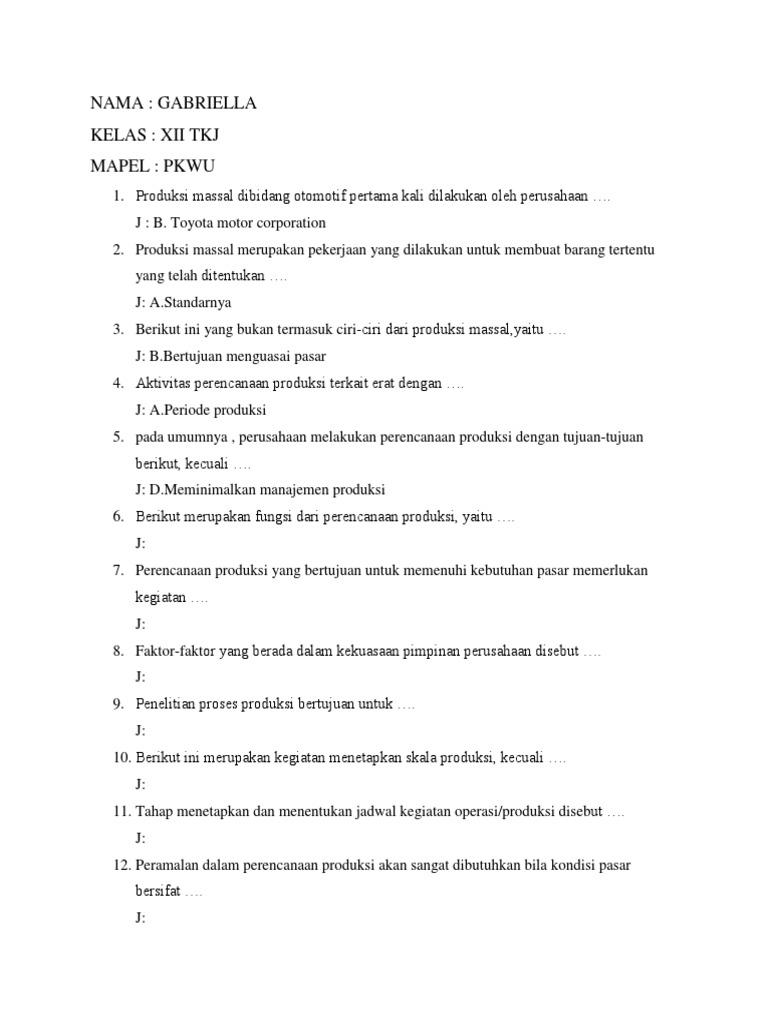 NAMA : GABRIELLA

KELAS : XII TKJ

MAPEL : PKWU

1. Produksi massal dibidang otomotif pertama kali dilakukan oleh perusahaan ….
J : B. Toyota motor corporation

2. Produksi massal merupakan pekerjaan yang dilakukan untuk membuat barang tertentu yang telah ditentukan ….
J: A.Standarnya

3. Berikut ini yang bukan termasuk ciri-ciri dari produksi massal,yaitu ….
J: B.Bertujuan menguasai pasar

4. Aktivitas perencanaan produksi terkait erat dengan ….
J: A.Periode produksi

5. pada umumnya , perusahaan melakukan perencanaan produksi dengan tujuan-tujuan berikut, kecuali ….
J: D.Meminimalkan manajemen produksi

6. Berikut merupakan fungsi dari perencanaan produksi, yaitu ….
J:

7. Perencanaan produksi yang bertujuan untuk memenuhi kebutuhan pasar memerlukan kegiatan ….
J:

8. Faktor-faktor yang berada dalam kekuasaan pimpinan perusahaan disebut ….
J:

9. Penelitian proses produksi bertujuan untuk ….
J:

10. Berikut ini merupakan kegiatan menetapkan skala produksi, kecuali ….
J:

11. Tahap menetapkan dan menentukan jadwal kegiatan operasi/produksi disebut ….
J:

12. Peramalan dalam perencanaan produksi akan sangat dibutuhkan bila kondisi pasar bersifat ….
J: